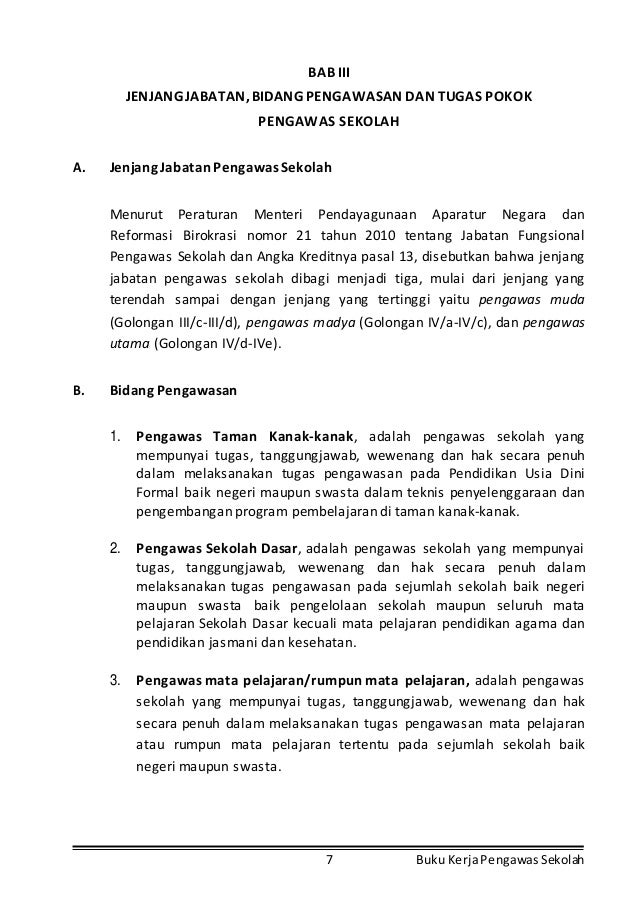 BAB III

JENJANG JABATAN, BIDANG PENGAWASAN DAN TUGAS POKOK PENGAWAS SEKOLAH

A. Jenjang Jabatan Pengawas Sekolah

Menurut Peraturan Menteri Pendayagunaan Aparatur Negara dan Reformasi Birokrasi nomor 21 tahun 2010 tentang Jabatan Fungsional Pengawas Sekolah dan Angka Kreditnya pasal 13, disebutkan bahwa jenjang jabatan pengawas sekolah dibagi menjadi tiga, mulai dari jenjang yang terendah sampai dengan jenjang yang tertinggi yaitu pengawas muda (Golongan III/c-III/d), pengawas madya (Golongan IV/a-IV/c), dan pengawas utama (Golongan IV/d-IVe).

B. Bidang Pengawasan

1. Pengawas Taman Kanak-kanak, adalah pengawas sekolah yang mempunyai tugas, tanggungjawab, wewenang dan hak secara penuh dalam melaksanakan tugas pengawasan pada Pendidikan Usia Dini Formal baik negeri maupun swasta dalam teknis penyelenggaraan dan pengembangan program pembelajaran di taman kanak-kanak.

2. Pengawas Sekolah Dasar, adalah pengawas sekolah yang mempunyai tugas, tanggungjawab, wewenang dan hak secara penuh dalam melaksanakan tugas pengawasan pada sejumlah sekolah baik negeri maupun swasta baik pengelolaan sekolah maupun seluruh mata pelajaran Sekolah Dasar kecuali mata pelajaran pendidikan agama dan pendidikan jasmani dan kesehatan.

3. Pengawas mata pelajaran/rumpun mata pelajaran, adalah pengawas sekolah yang mempunyai tugas, tanggungjawab, wewenang dan hak secara penuh dalam melaksanakan tugas pengawasan mata pelajaran atau rumpun mata pelajaran tertentu pada sejumlah sekolah baik negeri maupun swasta.

7 Buku Kerja Pengawas Sekolah